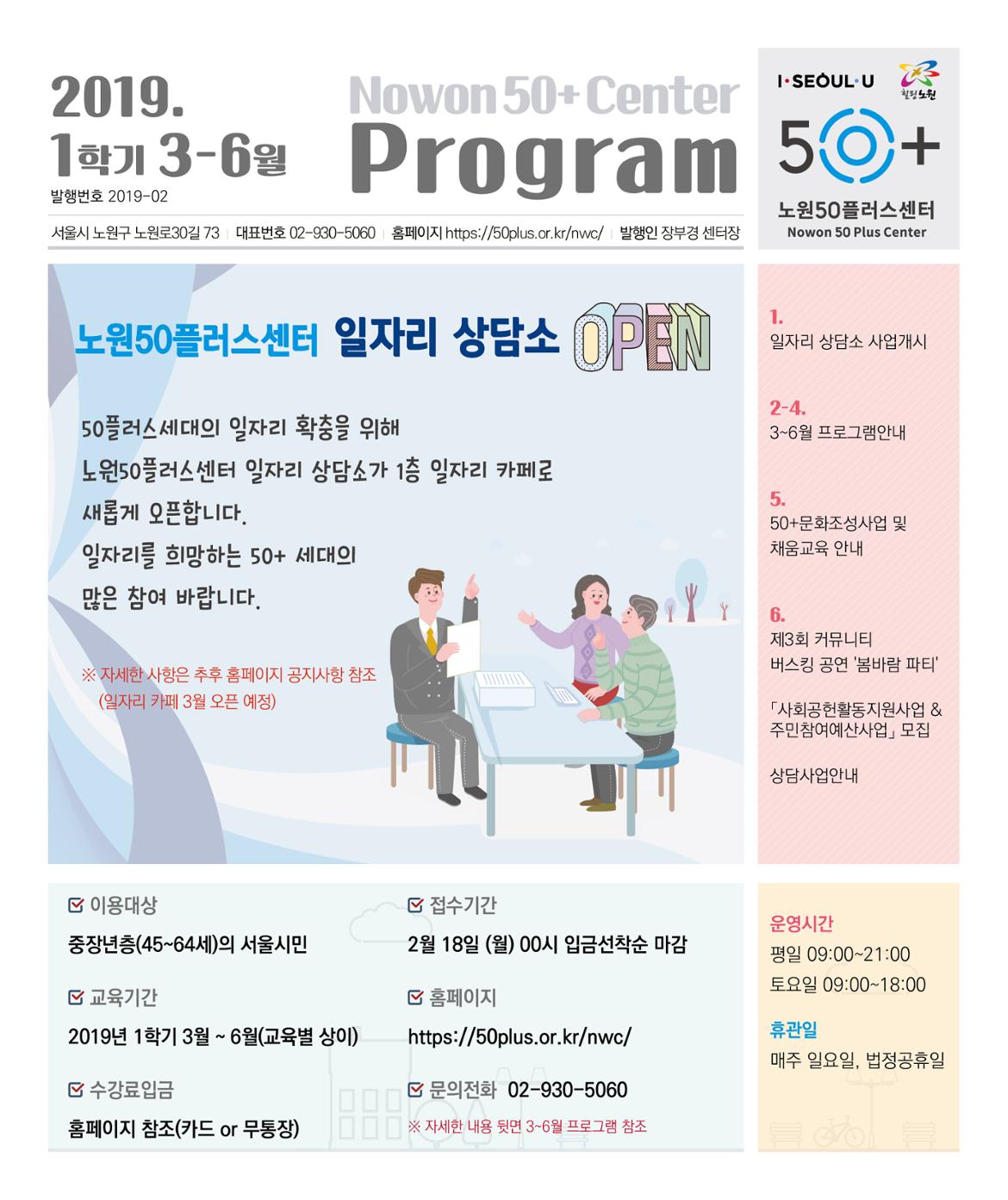 2019.
1학기 3-6월
발행번호 2019-02

Nowon 50+ Center
Program

I·SEOUL·U
힐링노원
50+
노원50플러스센터
Nowon 50 Plus Center

서울시 노원구 노원로30길 73 | 대표번호 02-930-5060 | 홈페이지 https://50plus.or.kr/nwc/ | 발행인 장부경 센터장

노원50플러스센터 일자리 상담소 OPEN

50플러스세대의 일자리 확충을 위해 노원50플러스센터 일자리 상담소가 1층 일자리 카페로 새롭게 오픈합니다. 일자리를 희망하는 50+ 세대의 많은 참여 바랍니다.

※ 자세한 사항은 추후 홈페이지 공지사항 참조
(일자리 카페 3월 오픈 예정)

1.
일자리 상담소 사업개시

2-4.
3~6월 프로그램안내

5.
50+문화조성사업 및 채움교육 안내

6.
제3회 커뮤니티 버스킹 공연 '봄바람 파티'

「사회공헌활동지원사업 & 주민참여예산사업」 모집

상담사업안내

☑ 이용대상
중장년층(45~64세)의 서울시민

☑ 교육기간
2019년 1학기 3월 ~ 6월(교육별 상이)

☑ 수강료입금
홈페이지 참조(카드 or 무통장)

☑ 접수기간
2월 18일 (월) 00시 입금선착순 마감

☑ 홈페이지
https://50plus.or.kr/nwc/

☑ 문의전화 02-930-5060
※ 자세한 내용 뒷면 3~6월 프로그램 참조

운영시간
평일 09:00~21:00
토요일 09:00~18:00

휴관일
매주 일요일, 법정공휴일